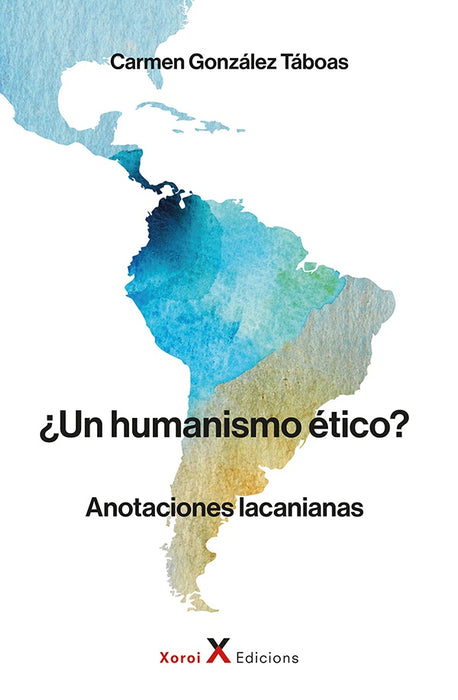 Carmen González Táboas

¿Un humanismo ético?

Anotaciones lacanianas

Xoroi X Edicions